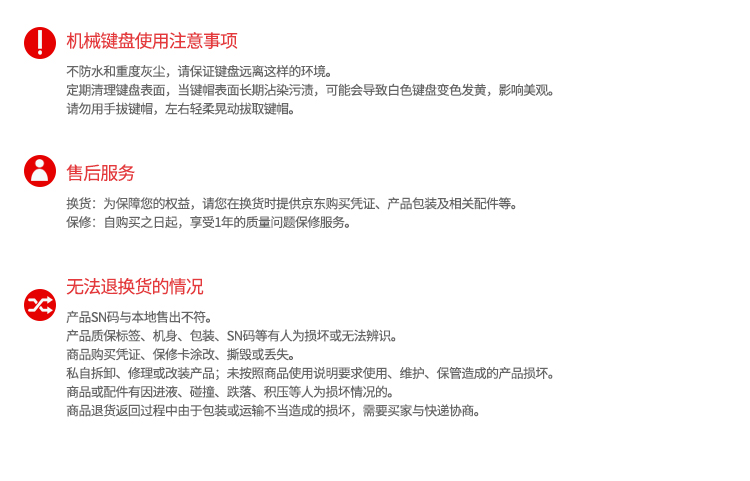 机械键盘使用注意事项

不防水和重度灰尘，请保证键盘远离这样的环境。
定期清理键盘表面，当键帽表面长期沾染污渍，可能会导致白色键盘变色发黄，影响美观。
请勿用手拔键帽，左右轻柔晃动拔取键帽。

售后服务

换货：为保障您的权益，请您在换货时提供京东购买凭证、产品包装及相关配件等。
保修：自购买之日起，享受1年的质量问题保修服务。

无法退换货的情况

产品SN码与本地售出不符。
产品质保标签、机身、包装、SN码等有人为损坏或无法辨识。
商品购买凭证、保修卡涂改、撕毁或丢失。
私自拆卸、修理或改装产品；未按照商品使用说明要求使用、维护、保管造成的产品损坏。
商品或配件有因进液、碰撞、跌落、积压等人为损坏情况的。
商品退货返回过程中由于包装或运输不当造成的损坏，需要买家与快递协商。